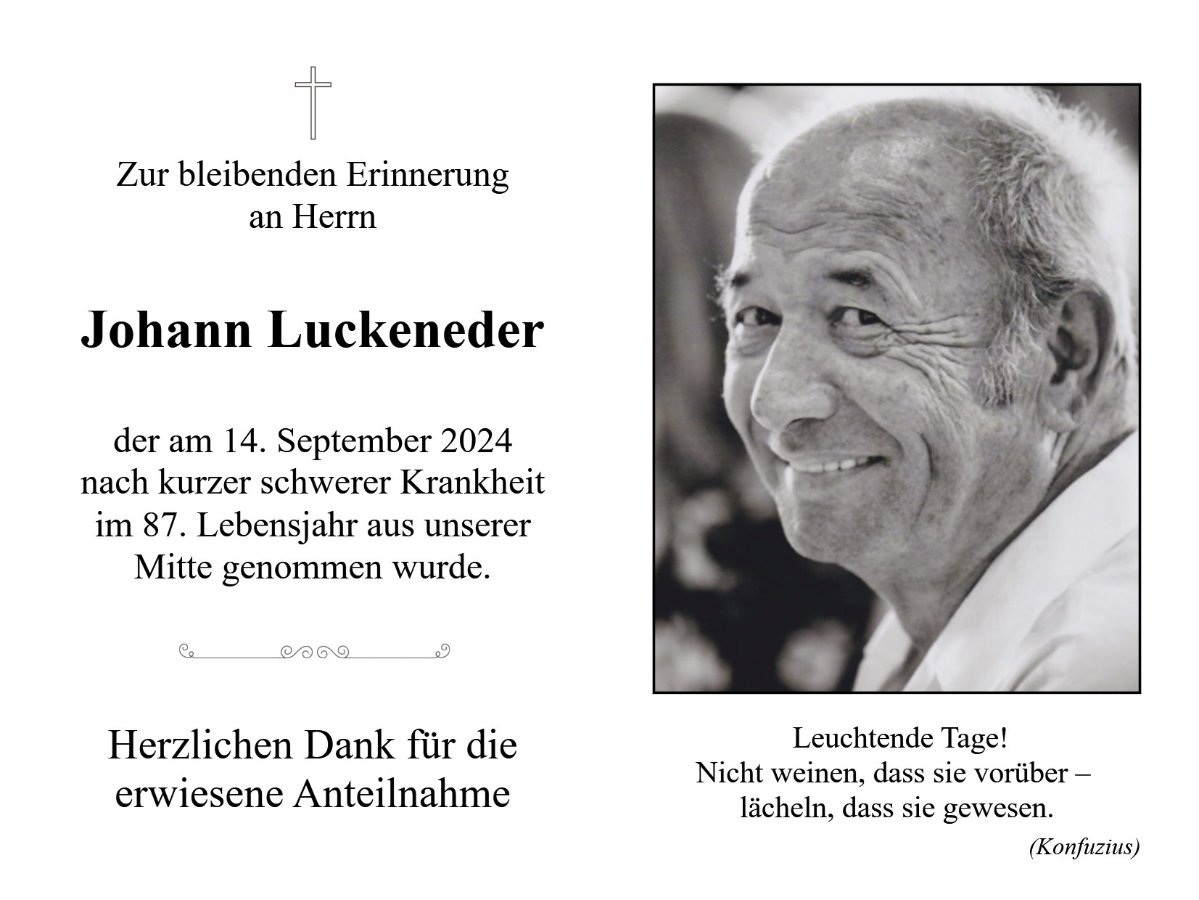 Zur bleibenden Erinnerung an Herrn

Johann Luckeneder

der am 14. September 2024 nach kurzer schwerer Krankheit im 87. Lebensjahr aus unserer Mitte genommen wurde.

Herzlichen Dank für die erwiesene Anteilnahme

Leuchtende Tage!
Nicht weinen, dass sie vorüber –
lächeln, dass sie gewesen.

(Konfuzius)